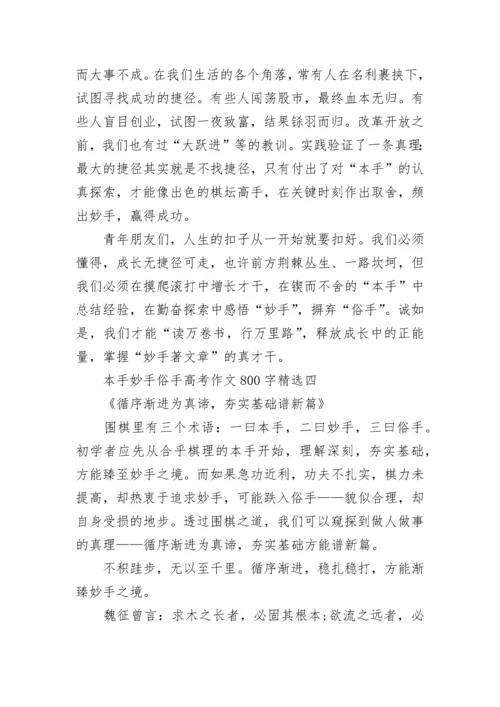 而大事不成。在我们生活的各个角落，常有人在名利裹挟下，试图寻找成功的捷径。有些人闯荡股市，最终血本无归。有些人盲目创业，试图一夜致富，结果铩羽而归。改革开放之前，我们也有过“大跃进”等的教训。实践验证了一条真理：最大的捷径其实就是不找捷径，只有付出了对“本手”的认真探索，才能像出色的棋坛高手，在关键时刻作出取舍，频出妙手，赢得成功。

青年朋友们，人生的扣子从一开始就要扣好。我们必须懂得，成长无捷径可走，也许前方荆棘丛生、一路坎坷，但我们必须在摸爬滚打中增长才干，在锲而不舍的“本手”中总结经验，在勤奋探索中感悟“妙手”，摒弃“俗手”。诚如是，我们才能“读万卷书，行万里路”，释放成长中的正能量，掌握“妙手著文章”的真才干。

本手妙手俗手高考作文 800 字精选四

《循序渐进为真谛，夯实基础谱新篇》

围棋里有三个术语：一曰本手，二曰妙手，三曰俗手。初学者应先从合乎棋理的本手开始，理解深刻，夯实基础，方能臻至妙手之境。而如果急功近利，功夫不扎实，棋力未提高，却热衷于追求妙手，可能跌入俗手——貌似合理，却自身受损的地步。透过围棋之道，我们可以窥探到做人做事的真理——循序渐进为真谛，夯实基础方能谱新篇。

不积跬步，无以至千里。循序渐进，稳扎稳打，方能渐臻妙手之境。

魏征曾言：求木之长者，必固其根本;欲流之远者，必